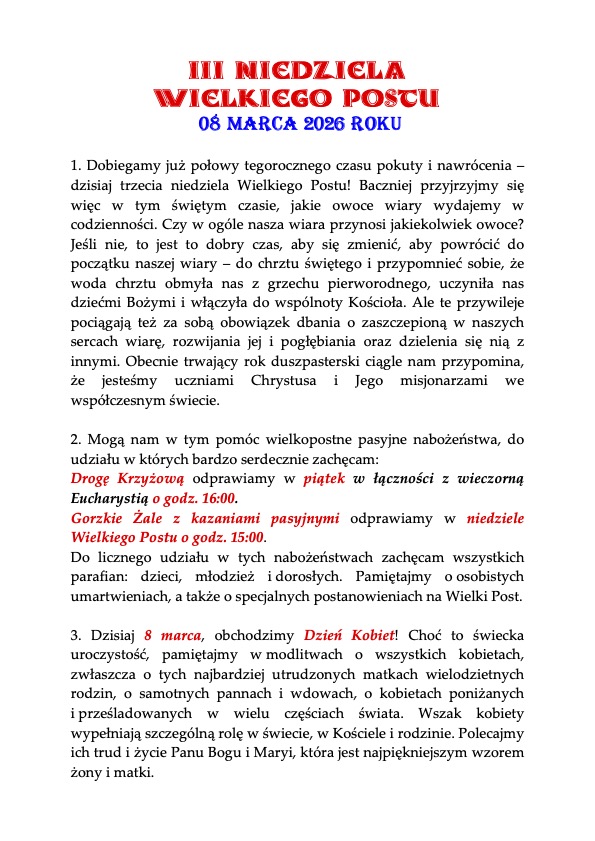 III NIEDZIELA WIELKIEGO POSTU
08 MARCA 2026 ROKU

1. Dobiegamy już połowy tegorocznego czasu pokuty i nawrócenia – dzisiaj trzecia niedziela Wielkiego Postu! Baczniej przyjrzyjmy się więc w tym świętym czasie, jakie owoce wiary wydajemy w codzienności. Czy w ogóle nasza wiara przynosi jakiekolwiek owoce? Jeśli nie, to jest to dobry czas, aby się zmienić, aby powrócić do początku naszej wiary – do chrztu świętego i przypomnieć sobie, że woda chrztu obmyła nas z grzechu pierworodnego, uczyniła nas dziećmi Bożymi i włączyła do wspólnoty Kościoła. Ale te przywileje pociągają też za sobą obowiązek dbania o zaszczepioną w naszych sercach wiarę, rozwijania jej i pogłębiania oraz dzielenia się nią z innymi. Obecnie trwający rok duszpasterski ciągle nam przypomina, że jesteśmy uczniami Chrystusa i Jego misjonarzami we współczesnym świecie.

2. Mogą nam w tym pomóc wielkopostne pasyjne nabożeństwa, do udziału w których bardzo serdecznie zachęcam:
Drogę Krzyżową odprawiamy w piątek w łączności z wieczorną Eucharystią o godz. 16:00.
Gorzkie Żale z kazaniami pasyjnymi odprawiamy w niedziele Wielkiego Postu o godz. 15:00.
Do licznego udziału w tych nabożeństwach zachęcam wszystkich parafian: dzieci, młodzież i dorosłych. Pamiętajmy o osobistych umartwieniach, a także o specjalnych postanowieniach na Wielki Post.

3. Dzisiaj 8 marca, obchodzimy Dzień Kobiet! Choć to świecka uroczystość, pamiętajmy w modlitwach o wszystkich kobietach, zwłaszcza o tych najbardziej utrudzonych matkach wielodzietnych rodzin, o samotnych pannach i wdowach, o kobietach poniżanych i prześladowanych w wielu częściach świata. Wszak kobiety wypełniają szczególną rolę w świecie, w Kościele i rodzinie. Polecajmy ich trud i życie Panu Bogu i Maryi, która jest najpiękniejszym wzorem żony i matki.